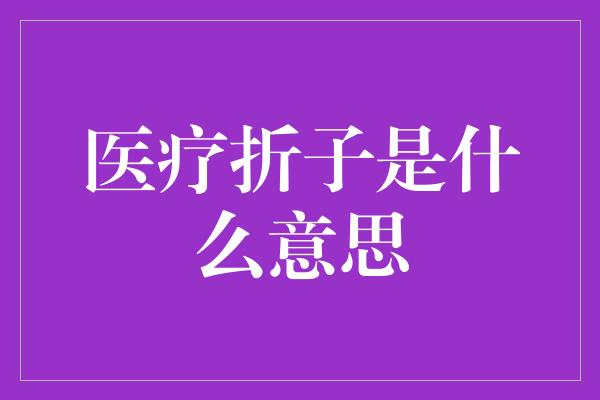 医疗折子是什么意思